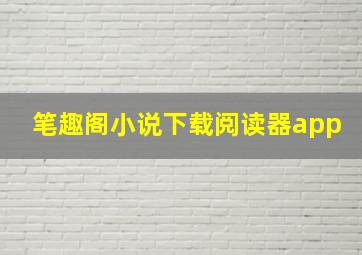 笔趣阁小说下载阅读器app